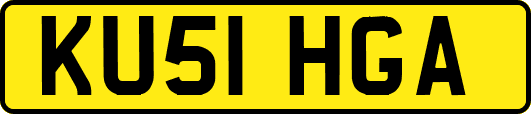 KU51 HGA